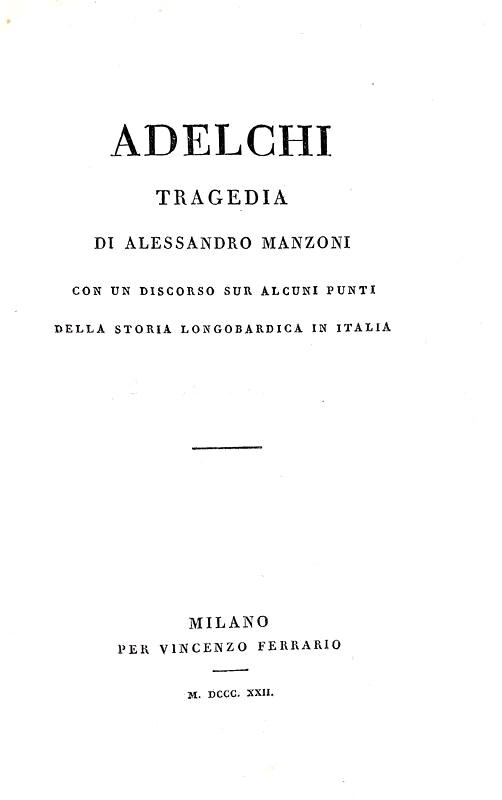 ADELCHI

TRAGEDIA

DI ALESSANDRO MANZONI

CON UN DISCORSO SUR ALCUNI PUNTI

DELLA STORIA LONGOBARDICA IN ITALIA

MILANO

PER VINCENZO FERRARIO

M. DCCC. XXII.